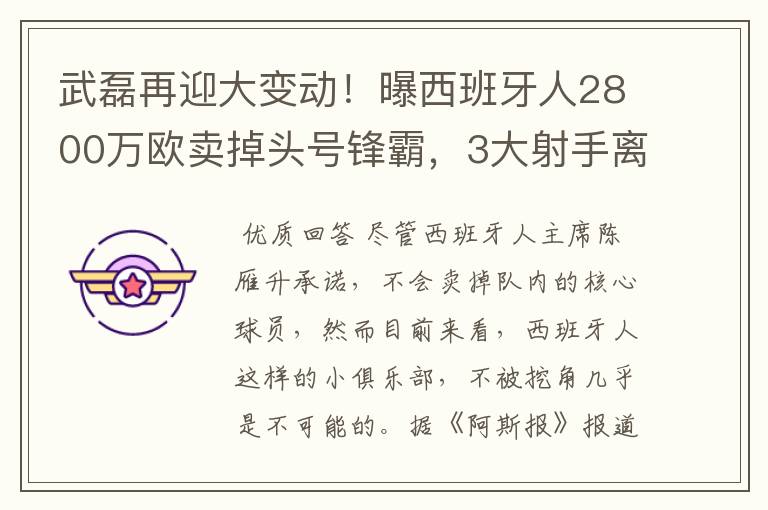 武磊再迎大变动！曝西班牙人2800万欧卖掉头号锋霸，3大射手离

优质回答 尽管西班牙人主席陈雁升承诺，不会卖掉队内的核心球员，然而目前来看，西班牙人这样的小俱乐部，不被挖角几乎是不可能的。据《阿斯报》报道